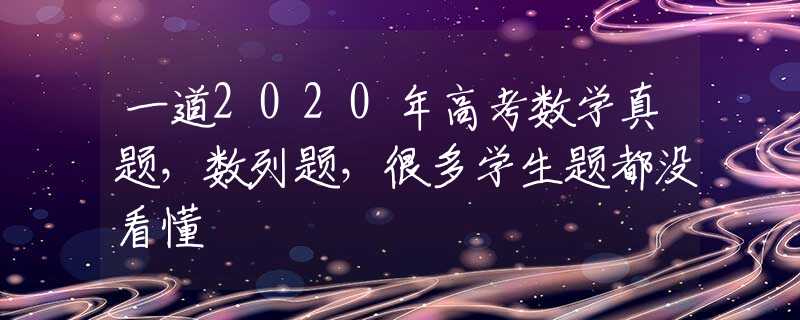 一道2020年高考数学真题，数列题，很多学生题都没看懂